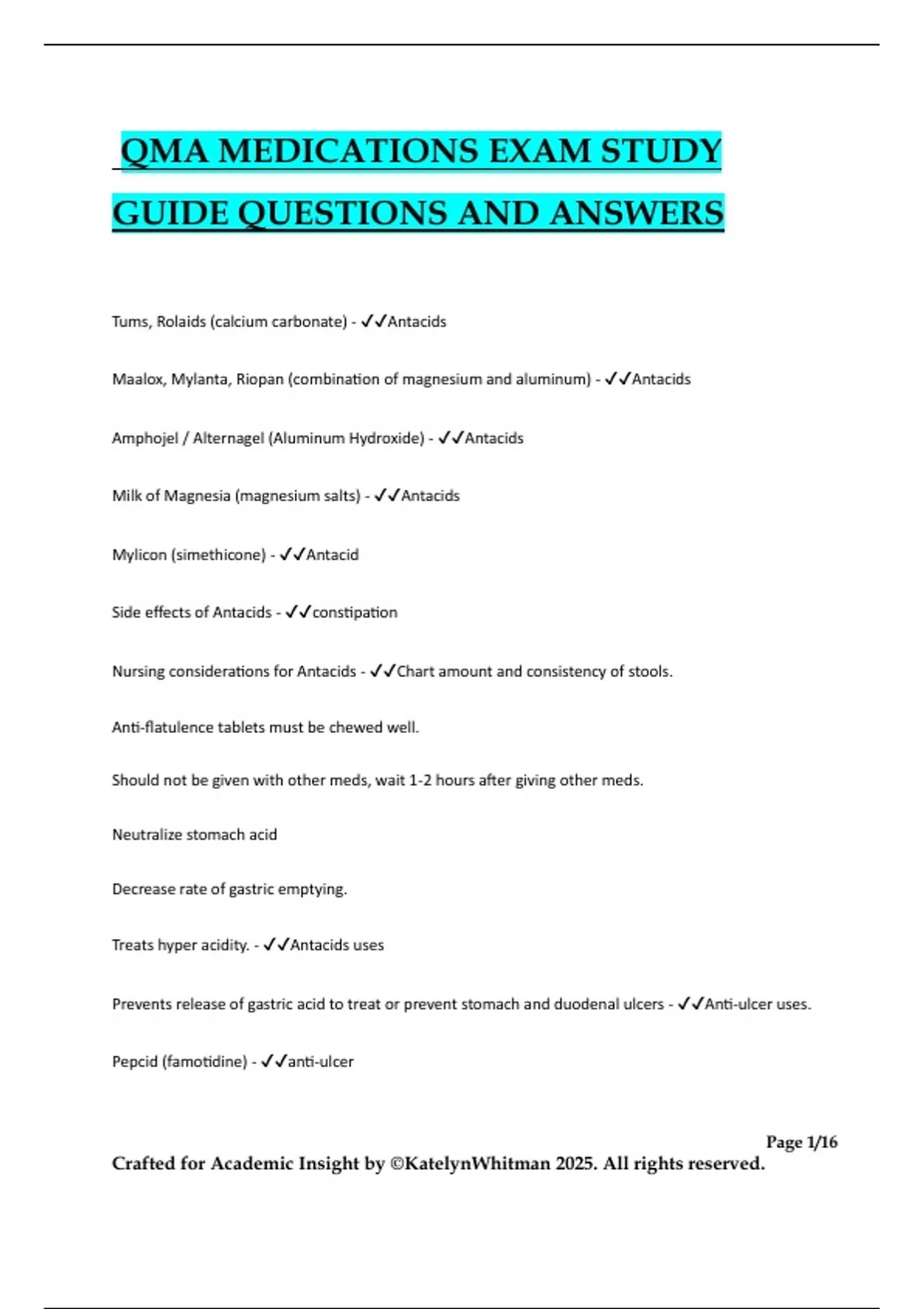 QMA MEDICATIONS EXAM STUDY GUIDE QUESTIONS AND ANSWERS

Tums, Rolaids (calcium carbonate) - ✓✓Antacids

Maalox, Mylanta, Riopan (combination of magnesium and aluminum) - ✓✓Antacids

Amphojel / Alternagel (Aluminum Hydroxide) - ✓✓Antacids

Milk of Magnesia (magnesium salts) - ✓✓Antacids

Mylicon (simethicone) - ✓✓Antacid

Side effects of Antacids - ✓✓constipation

Nursing considerations for Antacids - ✓✓Chart amount and consistency of stools.

Anti-flatulence tablets must be chewed well.

Should not be given with other meds, wait 1-2 hours after giving other meds.

Neutralize stomach acid

Decrease rate of gastric emptying.

Treats hyper acidity. - ✓✓Antacids uses

Prevents release of gastric acid to treat or prevent stomach and duodenal ulcers - ✓✓Anti-ulcer uses.

Pepcid (famotidine) - ✓✓anti-ulcer

Page 1/16

Crafted for Academic Insight by ©KatelynWhitman 2025. All rights reserved.